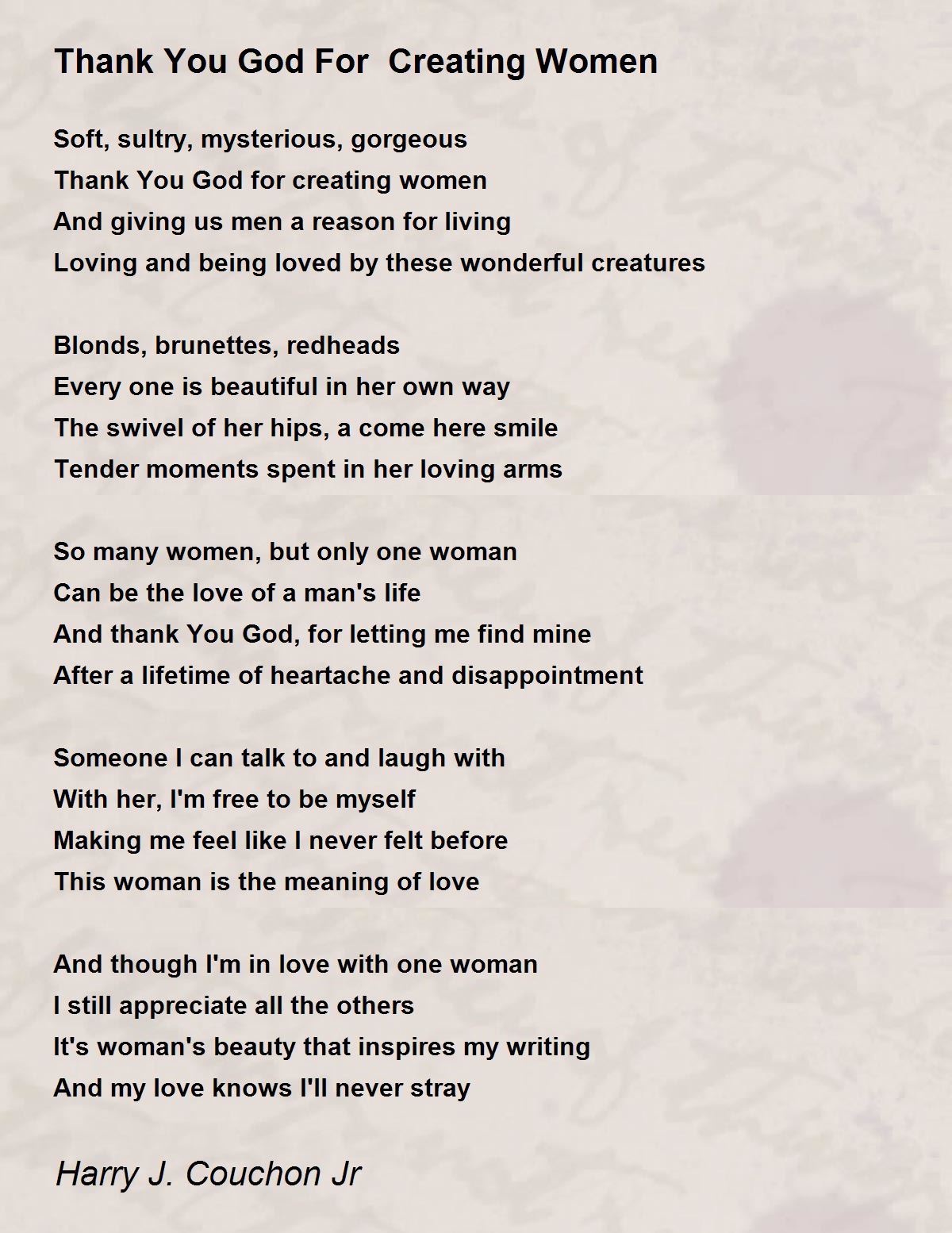 Thank You God For  Creating Women

Soft, sultry, mysterious, gorgeous
Thank You God for creating women
And giving us men a reason for living
Loving and being loved by these wonderful creatures

Blonds, brunettes, redheads
Every one is beautiful in her own way
The swivel of her hips, a come here smile
Tender moments spent in her loving arms

So many women, but only one woman
Can be the love of a man's life
And thank You God, for letting me find mine
After a lifetime of heartache and disappointment

Someone I can talk to and laugh with
With her, I'm free to be myself
Making me feel like I never felt before
This woman is the meaning of love

And though I'm in love with one woman
I still appreciate all the others
It's woman's beauty that inspires my writing
And my love knows I'll never stray

Harry J. Couchon Jr